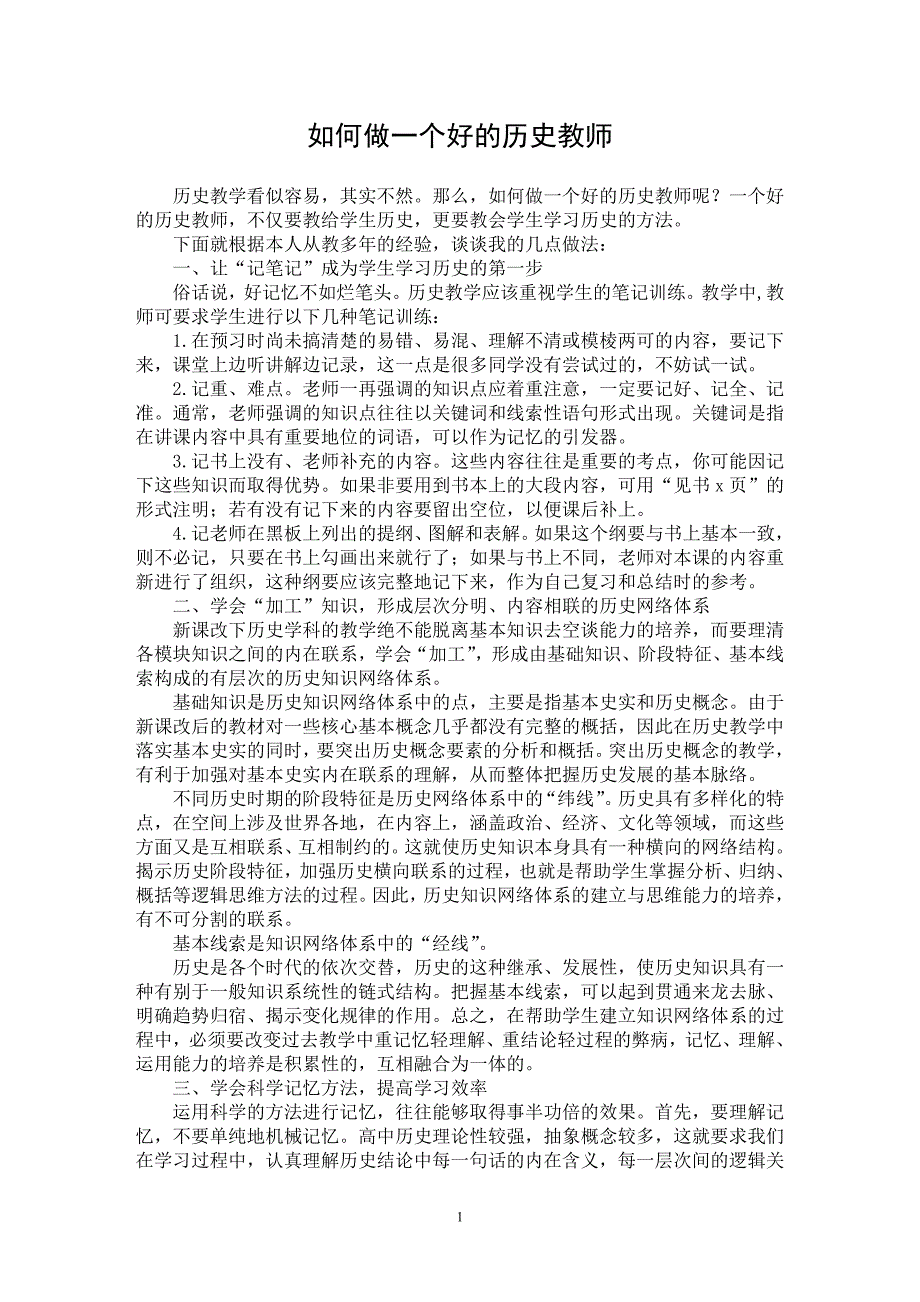 如何做一个好的历史教师

历史教学看似容易，其实不然。那么，如何做一个好的历史教师呢？一个好的历史教师，不仅要教给学生历史，更要教会学生学习历史的方法。

下面就根据本人从教多年的经验，谈谈我的几点做法：

一、让“记笔记”成为学生学习历史的第一步

俗话说，好记忆不如烂笔头。历史教学应该重视学生的笔记训练。教学中，教师可要求学生进行以下几种笔记训练：

1.在预习时尚未搞清楚的易错、易混、理解不清或模棱两可的内容，要记下来，课堂上边听讲解边记录，这一点是很多同学没有尝试过的，不妨试一试。

2.记重、难点。老师一再强调的知识点应着重注意，一定要记好、记全、记准。通常，老师强调的知识点往往以关键词和线索性语句形式出现。关键词是指在讲课内容中具有重要地位的词语，可以作为记忆的引发器。

3.记书上没有、老师补充的内容。这些内容往往是重要的考点，你可能因记下这些知识而取得优势。如果非要用到书本上的大段内容，可用“见书 x 页”的形式注明；若有没有记下来的内容要留出空位，以便课后补上。

4.记老师在黑板上列出的提纲、图解和表解。如果这个纲要与书上基本一致，则不必记，只要在书上勾画出来就行了；如果与书上不同，老师对本课的内容重新进行了组织，这种纲要应该完整地记下来，作为自己复习和总结时的参考。

二、学会“加工”知识，形成层次分明、内容相联的历史网络体系

新课改下历史学科的教学绝不能脱离基本知识去空谈能力的培养，而要理清各模块知识之间的内在联系，学会“加工”，形成由基础知识、阶段特征、基本线索构成的有层次的历史知识网络体系。

基础知识是历史知识网络体系中的点，主要是指基本史实和历史概念。由于新课改后的教材对一些核心基本概念几乎都没有完整的概括，因此在历史教学中落实基本史实的同时，要突出历史概念要素的分析和概括。突出历史概念的教学，有利于加强对基本史实内在联系的理解，从而整体把握历史发展的基本脉络。

不同历史时期的阶段特征是历史网络体系中的“纬线”。历史具有多样化的特点，在空间上涉及世界各地，在内容上，涵盖政治、经济、文化等领域，而这些方面又是互相联系、互相制约的。这就使历史知识本身具有一种横向的网络结构。揭示历史阶段特征，加强历史横向联系的过程，也就是帮助学生掌握分析、归纳、概括等逻辑思维方法的过程。因此，历史知识网络体系的建立与思维能力的培养，有不可分割的联系。

基本线索是知识网络体系中的“经线”。

历史是各个时代的依次交替，历史的这种继承、发展性，使历史知识具有一种有别于一般知识系统性的链式结构。把握基本线索，可以起到贯通来龙去脉、明确趋势归宿、揭示变化规律的作用。总之，在帮助学生建立知识网络体系的过程中，必须要改变过去教学中重记忆轻理解、重结论轻过程的弊病，记忆、理解、运用能力的培养是积累性的，互相融合为一体的。

三、学会科学记忆方法，提高学习效率

运用科学的方法进行记忆，往往能够取得事半功倍的效果。首先，要理解记忆，不要单纯地机械记忆。高中历史理论性较强，抽象概念较多，这就要求我们在学习过程中，认真理解历史结论中每一句话的内在含义，每一层次间的逻辑关

1